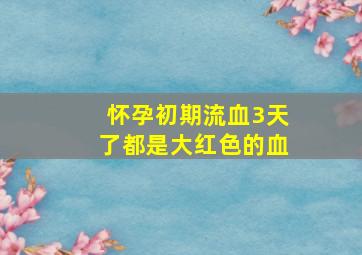 怀孕初期流血3天了都是大红色的血